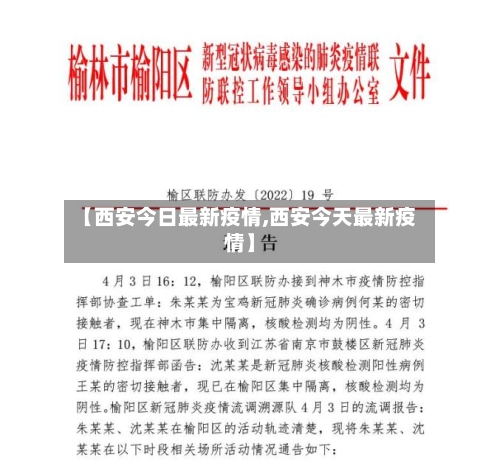 榆林市榆阳区 新型冠状病毒感染的肺炎疫情联防联控工作领导小组办公室 文件

榆区联防办发〔2022〕19 号

【西安今日最新疫情,西安今天最新疫情】告

4 月 3 日 16：12，榆阳区联防办接到神木市疫情防控指挥部协查工单：朱某某为宝鸡新冠肺炎确诊病例何某的密切接触者，现在神木市集中隔离，核酸检测均为阴性。4 月 3 日 17：10，榆阳区联防办收到江苏省南京市鼓楼区新冠肺炎疫情防控指挥部函告：沈某某是新冠肺炎核酸检测阳性病例王某的密切接触者，现已在榆阳区集中隔离，核酸检测均为阴性。榆阳区新冠肺炎疫情流调溯源队 4 月 3 日的流调报告：朱某某、沈某某在榆阳区的活动轨迹清楚，现将朱某某、沈某某在以下时段相关场所活动情况通告如下：